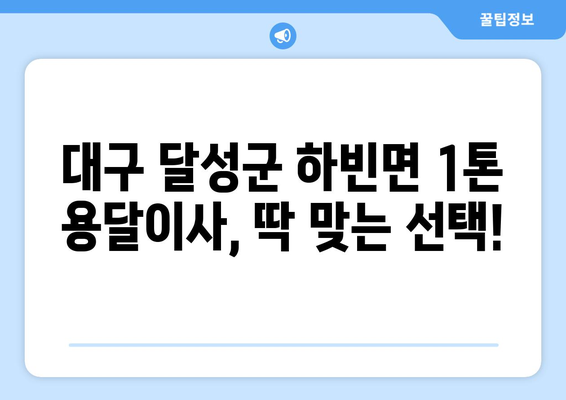 꿀팁정보

대구 달성군 하빈면 1톤 용달이사, 딱 맞는 선택!